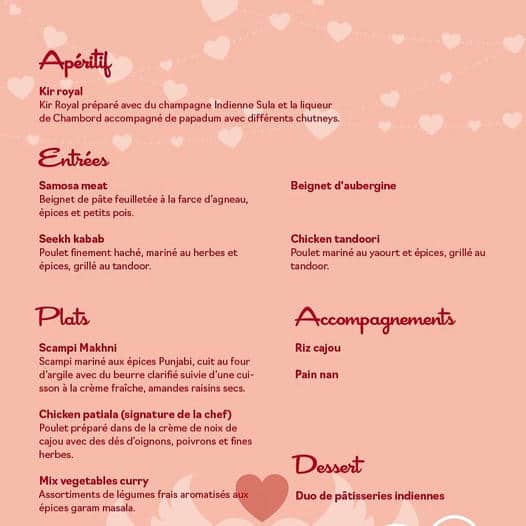 Apéritif

Kir royal
Kir Royal préparé avec du champagne Indienne Sula et la liqueur de Chambord accompagné de papadum avec différents chutneys.

Entrées

Samosa meat
Beignet de pâte feuilletée à la farce d'agneau, épices et petits pois.

Seekh kabab
Poulet finement haché, mariné au herbes et épices, grillé au tandoor.

Beignet d'aubergine

Chicken tandoori
Poulet mariné au yaourt et épices, grillé au tandoor.

Plats

Scampi Makhni
Scampi mariné aux épices Punjabi, cuit au four d'argile avec du beurre clarifié suivie d'une cuisson à la crème fraîche, amandes raisins secs.

Chicken patiala (signature de la chef)
Poulet préparé dans de la crème de noix de cajou avec des dés d'oignons, poivrons et fines herbes.

Mix vegetables curry
Assortiments de légumes frais aromatisés aux épices garam masala.

Accompagnements

Riz cajou

Pain nan

Dessert

Duo de pâtisseries indiennes